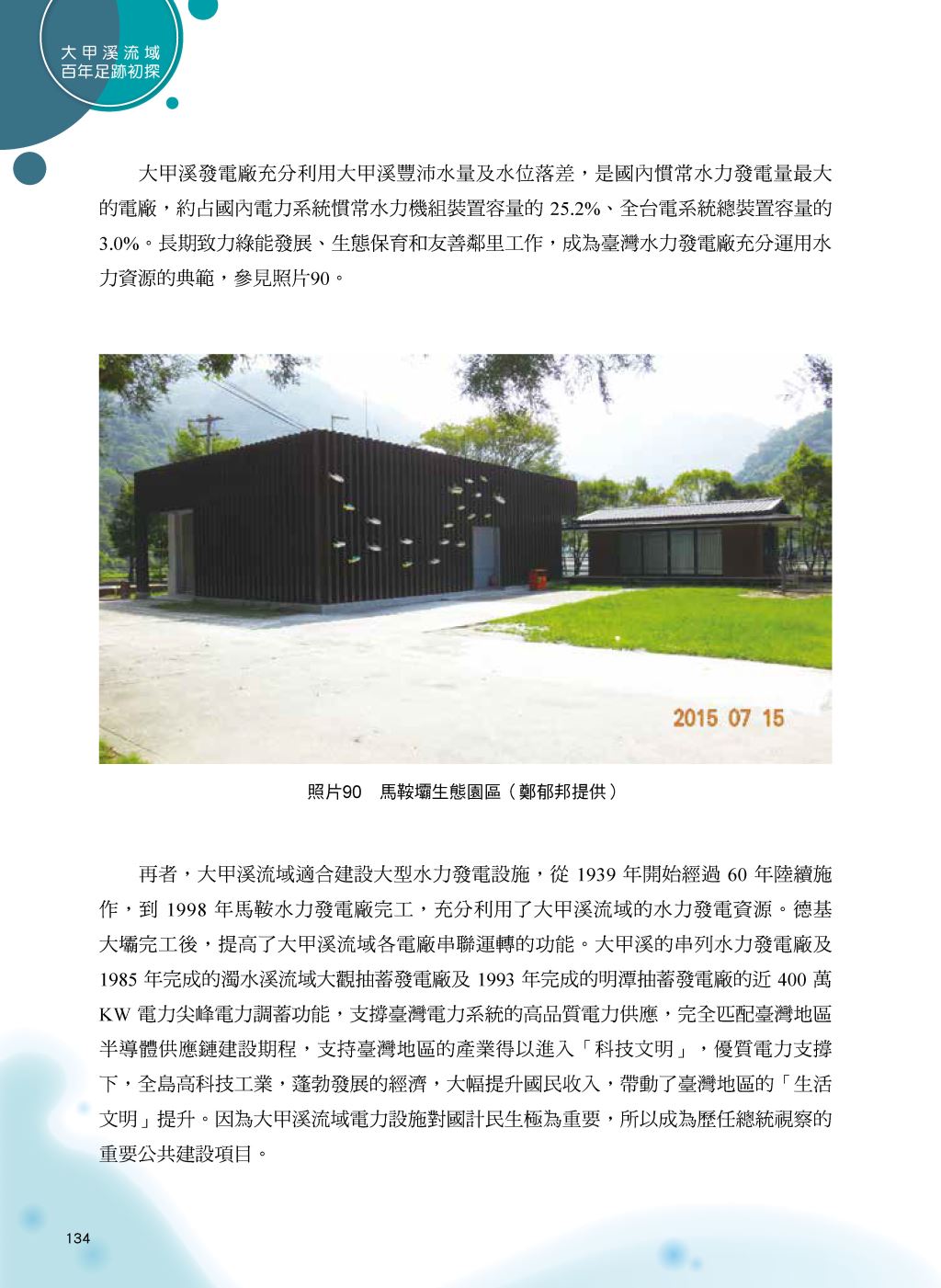 大甲溪流域
百年足跡初探

大甲溪發電廠充分利用大甲溪豐沛水量及水位落差，是國內慣常水力發電量最大的電廠，約占國內電力系統慣常水力機組裝置容量的 25.2%、全台電系統總裝置容量的 3.0%。長期致力綠能發展、生態保育和友善鄰里工作，成為臺灣水力發電廠充分運用水力資源的典範，參見照片90。

2015 07 15

照片90　馬鞍壩生態園區（鄭郁邦提供）

再者，大甲溪流域適合建設大型水力發電設施，從 1939 年開始經過 60 年陸續施作，到 1998 年馬鞍水力發電廠完工，充分利用了大甲溪流域的水力發電資源。德基大壩完工後，提高了大甲溪流域各電廠串聯運轉的功能。大甲溪的串列水力發電廠及 1985 年完成的濁水溪流域大觀抽蓄發電廠及 1993 年完成的明潭抽蓄發電廠的近 400 萬 KW 電力尖峰電力調蓄功能，支撐臺灣電力系統的高品質電力供應，完全匹配臺灣地區半導體供應鏈建設期程，支持臺灣地區的產業得以進入「科技文明」，優質電力支撐下，全島高科技工業，蓬勃發展的經濟，大幅提升國民收入，帶動了臺灣地區的「生活文明」提升。因為大甲溪流域電力設施對國計民生極為重要，所以成為歷任總統視察的重要公共建設項目。

134